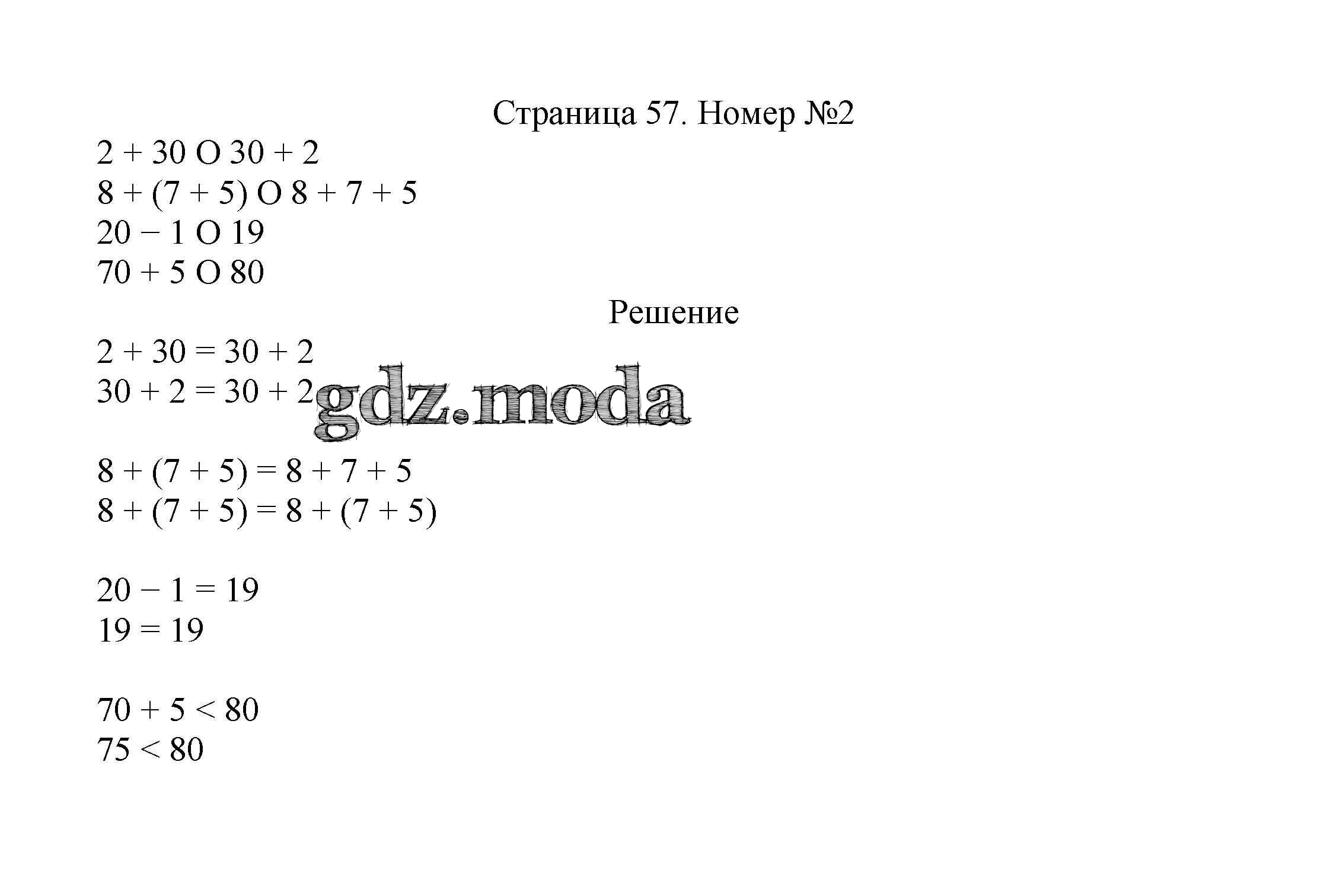 Страница 57. Номер №2

$2 + 30$ O $30 + 2$
$8 + (7 + 5)$ O $8 + 7 + 5$
$20 - 1$ O $19$
$70 + 5$ O $80$

Решение

$2 + 30 = 30 + 2$
$30 + 2 = 30 + 2$

$8 + (7 + 5) = 8 + 7 + 5$
$8 + (7 + 5) = 8 + (7 + 5)$

$20 - 1 = 19$
$19 = 19$

$70 + 5 < 80$
$75 < 80$

gdz.moda